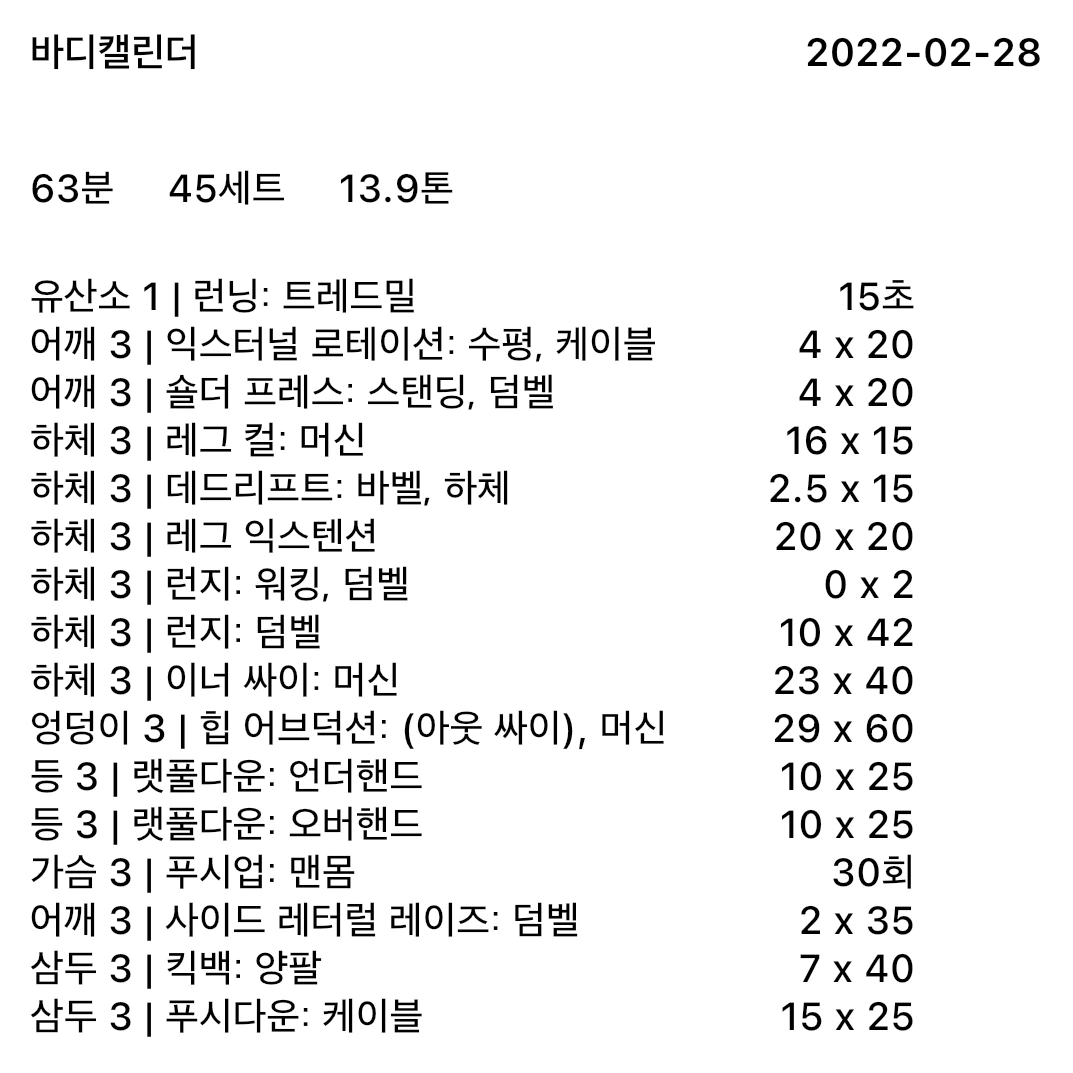 바디캘린더 2022-02-28

63분 45세트 13.9톤

유산소 1 | 런닝: 트레드밀 15초
어깨 3 | 익스터널 로테이션: 수평, 케이블 4 x 20
어깨 3 | 숄더 프레스: 스탠딩, 덤벨 4 x 20
하체 3 | 레그 컬: 머신 16 x 15
하체 3 | 데드리프트: 바벨, 하체 2.5 x 15
하체 3 | 레그 익스텐션 20 x 20
하체 3 | 런지: 워킹, 덤벨 0 x 2
하체 3 | 런지: 덤벨 10 x 42
하체 3 | 이너 싸이: 머신 23 x 40
엉덩이 3 | 힙 어브덕션: (아웃 싸이), 머신 29 x 60
등 3 | 랫풀다운: 언더핸드 10 x 25
등 3 | 랫풀다운: 오버핸드 10 x 25
가슴 3 | 푸시업: 맨몸 30회
어깨 3 | 사이드 레터럴 레이즈: 덤벨 2 x 35
삼두 3 | 킥백: 양팔 7 x 40
삼두 3 | 푸시다운: 케이블 15 x 25